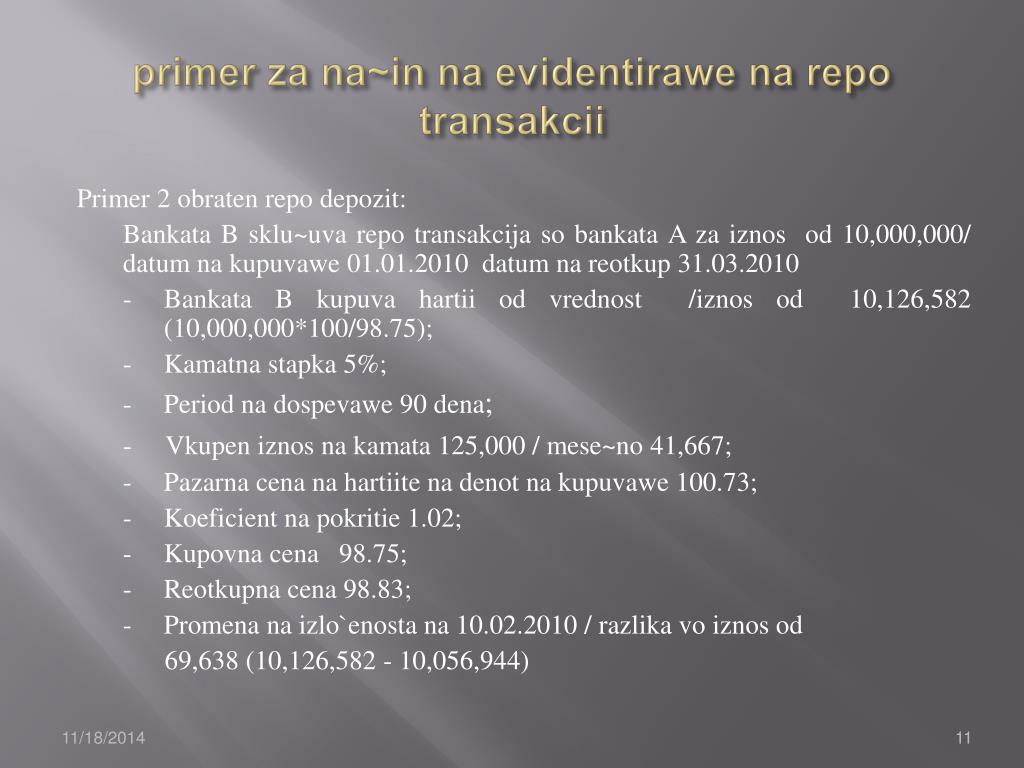 primer za na~in na evidentirawe na repo transakcii

Primer 2 obraten repo depozit:

Bankata B sklu~uva repo transakcija so bankata A za iznos od 10,000,000/ datum na kupuvawe 01.01.2010 datum na reotkup 31.03.2010

- Bankata B kupuva hartii od vrednost /iznos od 10,126,582 (10,000,000*100/98.75);
- Kamatna stapka 5%;
- Period na dospevawe 90 dena;
- Vkupen iznos na kamata 125,000 / mese~no 41,667;
- Pazarna cena na hartiite na denot na kupuvawe 100.73;
- Koeficient na pokritie 1.02;
- Kupovna cena 98.75;
- Reotkupna cena 98.83;
- Promena na izlo`enosta na 10.02.2010 / razlika vo iznos od 69,638 (10,126,582 - 10,056,944)

11/18/2014

11